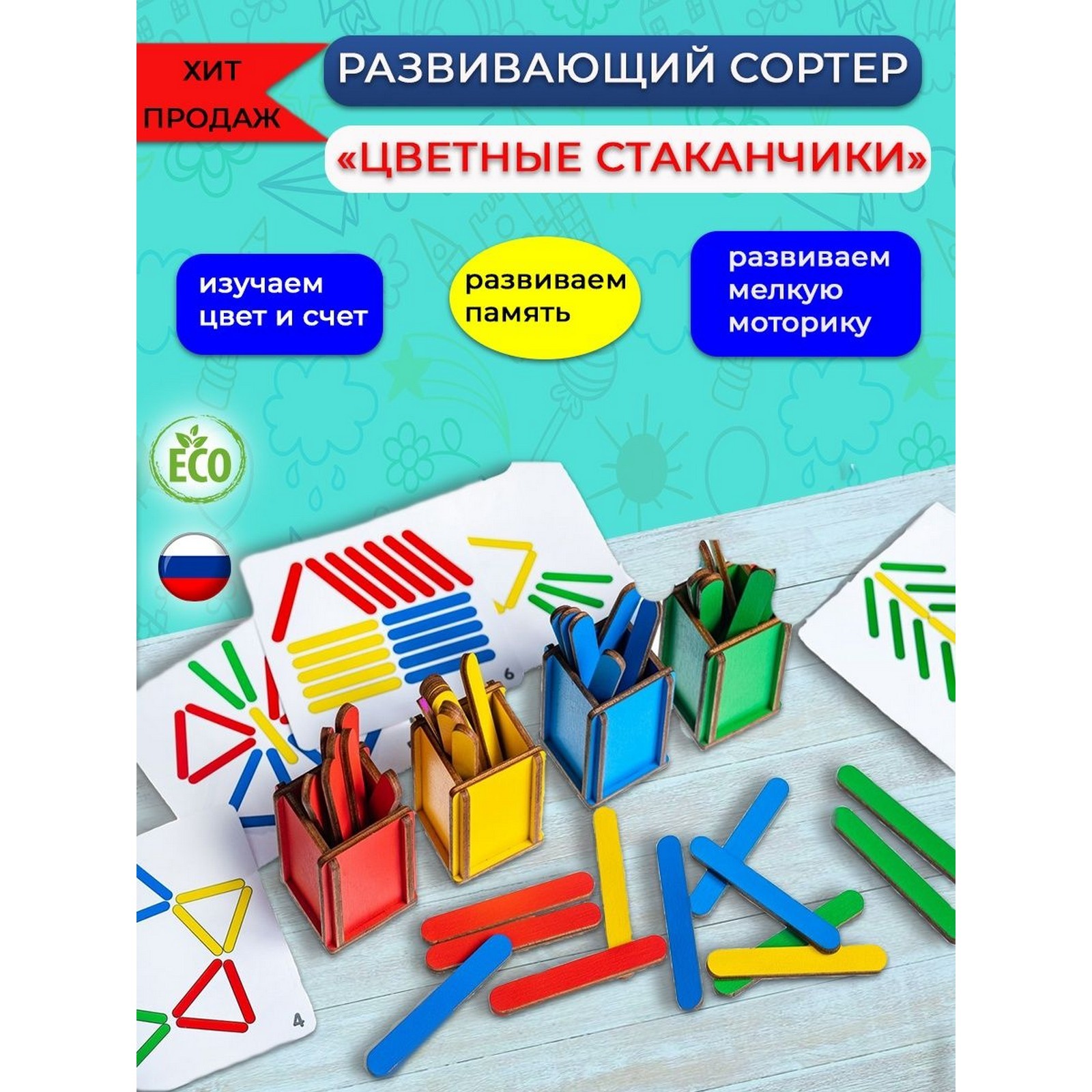 ХИТ ПРОДАЖ

РАЗВИВАЮЩИЙ СОРТЕР

«ЦВЕТНЫЕ СТАКАНЧИКИ»

изучаем цвет и счет

развиваем память

развиваем мелкую моторику

ECO

6

4